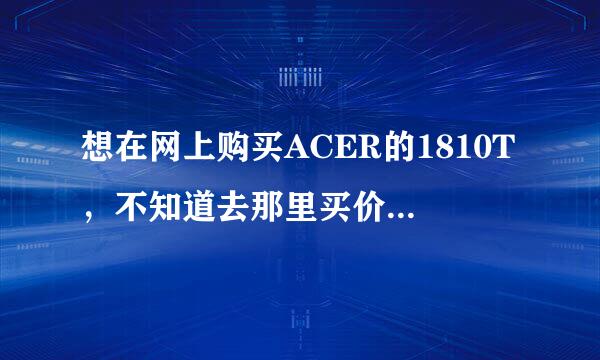 想在网上购买ACER的1810T，不知道去那里买价...